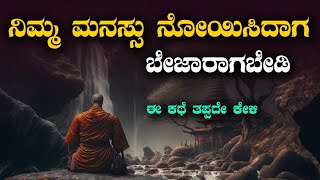 ನಿಮ್ಮ ಮನಸ್ಸು ನೋಯಿಸಿದಾಗ
ಬೇಜಾರಾಗಬೇಡಿ

ಈ ಕಥೆ ತಪ್ಪದೇ ಕೇಳಿ